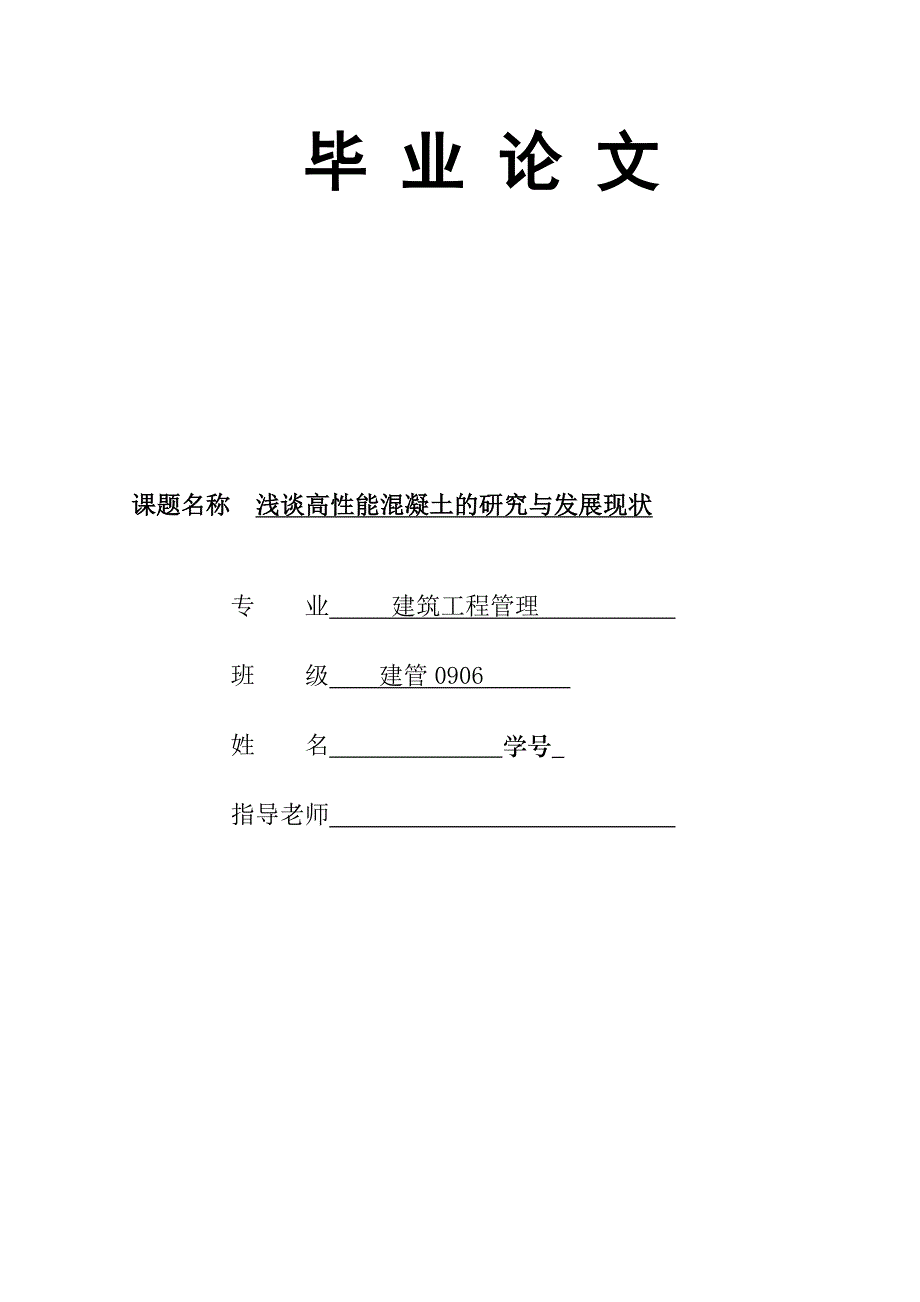 毕 业 论 文

课题名称 浅谈高性能混凝土的研究与发展现状

专 业 建筑工程管理

班 级 建管 0906

姓 名 学号

指导老师